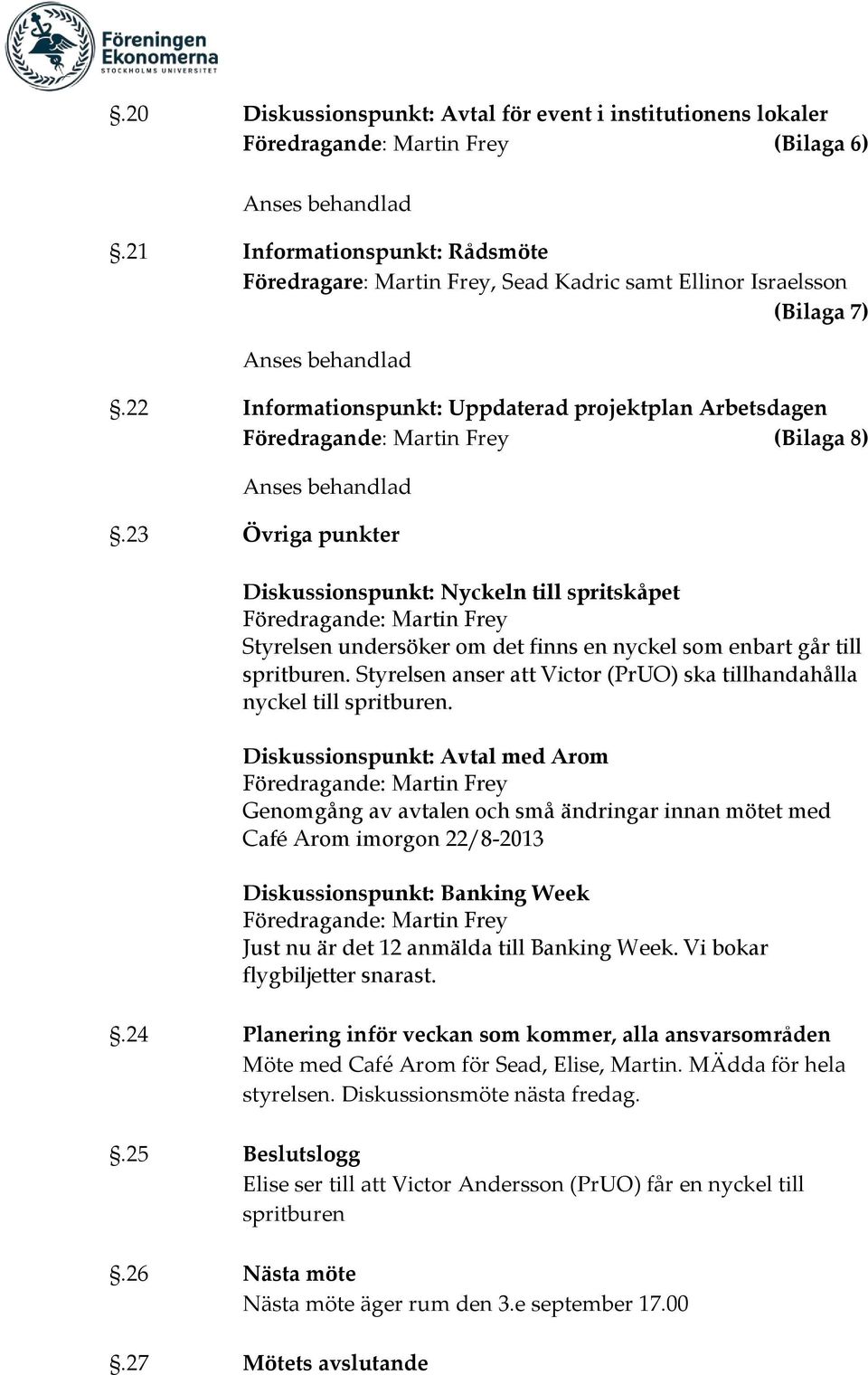 Föreningen Ekonomerna
STOCKHOLMS UNIVERSITET

§.20 Diskussionspunkt: Avtal för event i institutionens lokaler
Föredragande: Martin Frey (Bilaga 6)

Anses behandlad

§.21 Informationspunkt: Rådsmöte
Föredragare: Martin Frey, Sead Kadric samt Ellinor Israelsson (Bilaga 7)

Anses behandlad

§.22 Informationspunkt: Uppdaterad projektplan Arbetsdagen
Föredragande: Martin Frey (Bilaga 8)

Anses behandlad

§.23 Övriga punkter

Diskussionspunkt: Nyckeln till spritskåpet
Föredragande: Martin Frey
Styrelsen undersöker om det finns en nyckel som enbart går till spritburen. Styrelsen anser att Victor (PrUO) ska tillhandahålla nyckel till spritburen.

Diskussionspunkt: Avtal med Arom
Föredragande: Martin Frey
Genomgång av avtalen och små ändringar innan mötet med Café Arom imorgon 22/8-2013

Diskussionspunkt: Banking Week
Föredragande: Martin Frey
Just nu är det 12 anmälda till Banking Week. Vi bokar flygbiljetter snarast.

§.24 Planering inför veckan som kommer, alla ansvarsområden
Möte med Café Arom för Sead, Elise, Martin. MÄdda för hela styrelsen. Diskussionsmöte nästa fredag.

§.25 Beslutslogg
Elise ser till att Victor Andersson (PrUO) får en nyckel till spritburen

§.26 Nästa möte
Nästa möte äger rum den 3.e september 17.00

§.27 Mötets avslutande